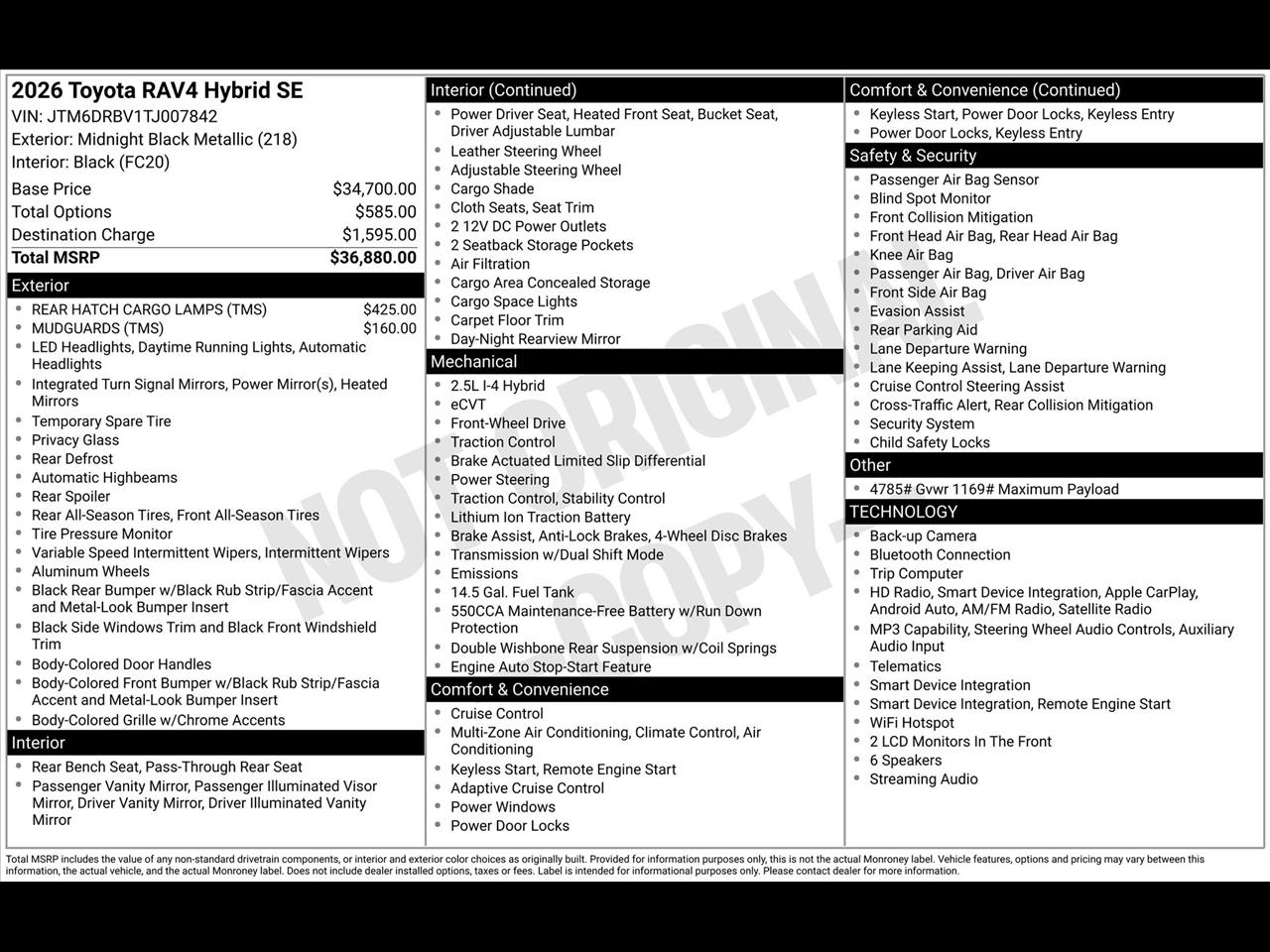 2026 Toyota RAV4 Hybrid SE
VIN: JTM6DRBV1TJ007842
Exterior: Midnight Black Metallic (218)
Interior: Black (FC20)

Base Price $34,700.00
Total Options $585.00
Destination Charge $1,595.00
Total MSRP $36,880.00

Exterior
• REAR HATCH CARGO LAMPS (TMS) $425.00
• MUDGUARDS (TMS) $160.00
• LED Headlights, Daytime Running Lights, Automatic Headlights
• Integrated Turn Signal Mirrors, Power Mirror(s), Heated Mirrors
• Temporary Spare Tire
• Privacy Glass
• Rear Defrost
• Automatic Highbeams
• Rear Spoiler
• Rear All-Season Tires, Front All-Season Tires
• Tire Pressure Monitor
• Variable Speed Intermittent Wipers, Intermittent Wipers
• Aluminum Wheels
• Black Rear Bumper w/Black Rub Strip/Fascia Accent and Metal-Look Bumper Insert
• Black Side Windows Trim and Black Front Windshield Trim
• Body-Colored Door Handles
• Body-Colored Front Bumper w/Black Rub Strip/Fascia Accent and Metal-Look Bumper Insert
• Body-Colored Grille w/Chrome Accents

Interior
• Rear Bench Seat, Pass-Through Rear Seat
• Passenger Vanity Mirror, Passenger Illuminated Visor Mirror, Driver Vanity Mirror, Driver Illuminated Vanity Mirror

Interior (Continued)
• Power Driver Seat, Heated Front Seat, Bucket Seat, Driver Adjustable Lumbar
• Leather Steering Wheel
• Adjustable Steering Wheel
• Cargo Shade
• Cloth Seats, Seat Trim
• 2 12V DC Power Outlets
• 2 Seatback Storage Pockets
• Air Filtration
• Cargo Area Concealed Storage
• Cargo Space Lights
• Carpet Floor Trim
• Day-Night Rearview Mirror

Mechanical
• 2.5L I-4 Hybrid
• eCVT
• Front-Wheel Drive
• Traction Control
• Brake Actuated Limited Slip Differential
• Power Steering
• Traction Control, Stability Control
• Lithium Ion Traction Battery
• Brake Assist, Anti-Lock Brakes, 4-Wheel Disc Brakes
• Transmission w/Dual Shift Mode
• Emissions
• 14.5 Gal. Fuel Tank
• 550CCA Maintenance-Free Battery w/Run Down Protection
• Double Wishbone Rear Suspension w/Coil Springs
• Engine Auto Stop-Start Feature

Comfort & Convenience
• Cruise Control
• Multi-Zone Air Conditioning, Climate Control, Air Conditioning
• Keyless Start, Remote Engine Start
• Adaptive Cruise Control
• Power Windows
• Power Door Locks

Comfort & Convenience (Continued)
• Keyless Start, Power Door Locks, Keyless Entry
• Power Door Locks, Keyless Entry

Safety & Security
• Passenger Air Bag Sensor
• Blind Spot Monitor
• Front Collision Mitigation
• Front Head Air Bag, Rear Head Air Bag
• Knee Air Bag
• Passenger Air Bag, Driver Air Bag
• Front Side Air Bag
• Evasion Assist
• Rear Parking Aid
• Lane Departure Warning
• Lane Keeping Assist, Lane Departure Warning
• Cruise Control Steering Assist
• Cross-Traffic Alert, Rear Collision Mitigation
• Security System
• Child Safety Locks

Other
• 4785# Gvwr 1169# Maximum Payload

TECHNOLOGY
• Back-up Camera
• Bluetooth Connection
• Trip Computer
• HD Radio, Smart Device Integration, Apple CarPlay, Android Auto, AM/FM Radio, Satellite Radio
• MP3 Capability, Steering Wheel Audio Controls, Auxiliary Audio Input
• Telematics
• Smart Device Integration
• Smart Device Integration, Remote Engine Start
• WiFi Hotspot
• 2 LCD Monitors In The Front
• 6 Speakers
• Streaming Audio

Total MSRP includes the value of any non-standard drivetrain components, or interior and exterior color choices as originally built. Provided for information purposes only, this is not the actual Monroney label. Vehicle features, options and pricing may vary between this information, the actual vehicle, and the actual Monroney label. Does not include dealer installed options, taxes or fees. Label is intended for informational purposes only. Please contact dealer for more information.

NOT ORIGINAL COPY